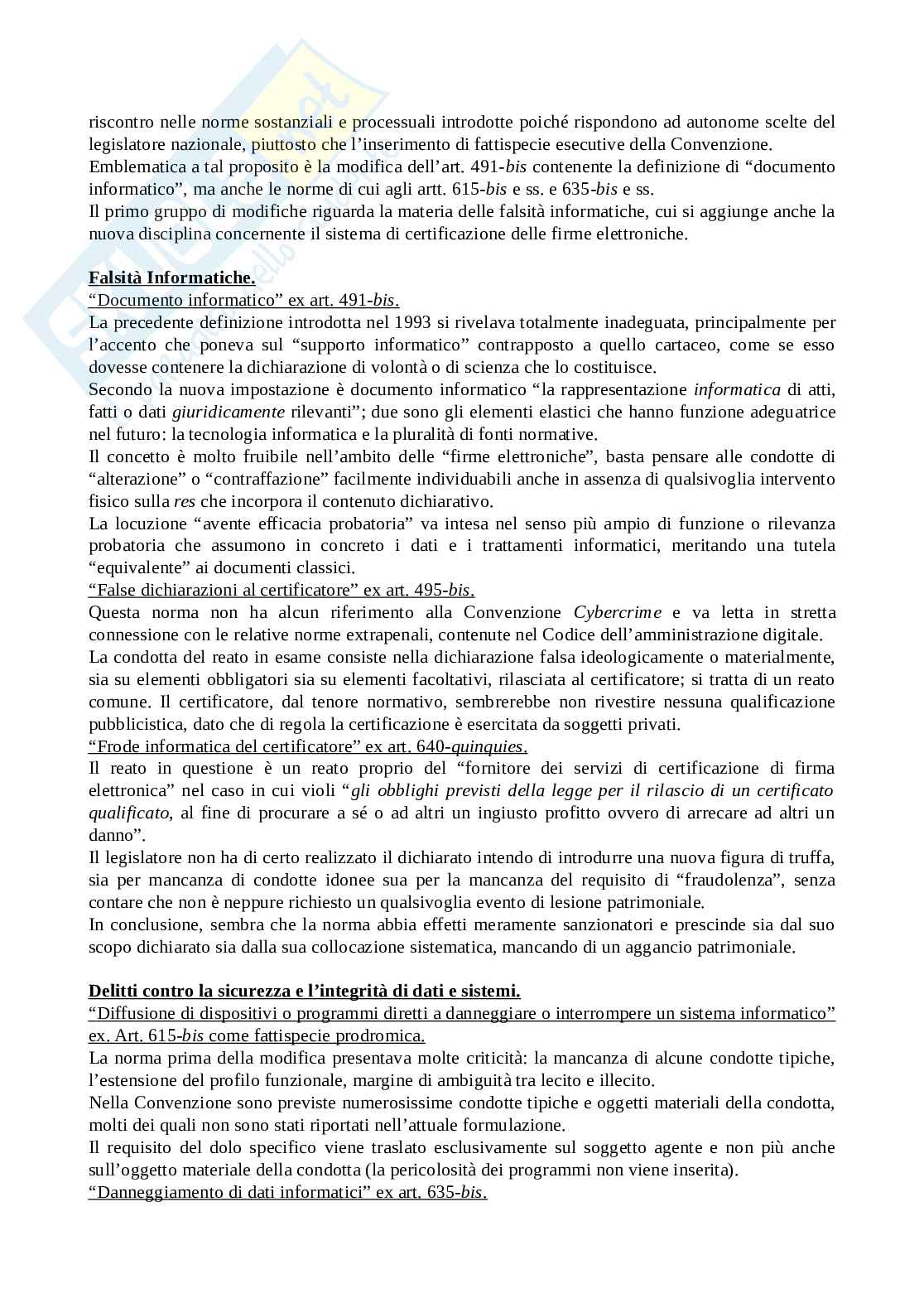 riscontro nelle norme sostanziali e processuali introdotte poiché rispondono ad autonome scelte del legislatore nazionale, piuttosto che l'inserimento di fattispecie esecutive della Convenzione.
Emblematica a tal proposito è la modifica dell'art. 491-bis contenente la definizione di "documento informatico", ma anche le norme di cui agli artt. 615-bis e ss. e 635-bis e ss.
Il primo gruppo di modifiche riguarda la materia delle falsità informatiche, cui si aggiunge anche la nuova disciplina concernente il sistema di certificazione delle firme elettroniche.

Falsità Informatiche.
"Documento informatico" ex art. 491-bis.
La precedente definizione introdotta nel 1993 si rivelava totalmente inadeguata, principalmente per l'accento che poneva sul "supporto informatico" contrapposto a quello cartaceo, come se esso dovesse contenere la dichiarazione di volontà o di scienza che lo costituisce.
Secondo la nuova impostazione è documento informatico "la rappresentazione informatica di atti, fatti o dati giuridicamente rilevanti"; due sono gli elementi elastici che hanno funzione adeguatrice nel futuro: la tecnologia informatica e la pluralità di fonti normative.
Il concetto è molto fruibile nell'ambito delle "firme elettroniche", basta pensare alle condotte di "alterazione" o "contraffazione" facilmente individuabili anche in assenza di qualsivoglia intervento fisico sulla res che incorpora il contenuto dichiarativo.
La locuzione "avente efficacia probatoria" va intesa nel senso più ampio di funzione o rilevanza probatoria che assumono in concreto i dati e i trattamenti informatici, meritando una tutela "equivalente" ai documenti classici.
"False dichiarazioni al certificatore" ex art. 495-bis.
Questa norma non ha alcun riferimento alla Convenzione Cybercrime e va letta in stretta connessione con le relative norme extrapenali, contenute nel Codice dell'amministrazione digitale.
La condotta del reato in esame consiste nella dichiarazione falsa ideologicamente o materialmente, sia su elementi obbligatori sia su elementi facoltativi, rilasciata al certificatore; si tratta di un reato comune. Il certificatore, dal tenore normativo, sembrerebbe non rivestire nessuna qualificazione pubblicistica, dato che di regola la certificazione è esercitata da soggetti privati.
"Frode informatica del certificatore" ex art. 640-quinquies.
Il reato in questione è un reato proprio del "fornitore dei servizi di certificazione di firma elettronica" nel caso in cui violi "gli obblighi previsti della legge per il rilascio di un certificato qualificato, al fine di procurare a sé o ad altri un ingiusto profitto ovvero di arrecare ad altri un danno".
Il legislatore non ha di certo realizzato il dichiarato intendo di introdurre una nuova figura di truffa, sia per mancanza di condotte idonee sua per la mancanza del requisito di "fraudolenza", senza contare che non è neppure richiesto un qualsivoglia evento di lesione patrimoniale.
In conclusione, sembra che la norma abbia effetti meramente sanzionatori e prescinde sia dal suo scopo dichiarato sia dalla sua collocazione sistematica, mancando di un aggancio patrimoniale.

Delitti contro la sicurezza e l'integrità di dati e sistemi.
"Diffusione di dispositivi o programmi diretti a danneggiare o interrompere un sistema informatico" ex. Art. 615-bis come fattispecie prodromica.
La norma prima della modifica presentava molte criticità: la mancanza di alcune condotte tipiche, l'estensione del profilo funzionale, margine di ambiguità tra lecito e illecito.
Nella Convenzione sono previste numerosissime condotte tipiche e oggetti materiali della condotta, molti dei quali non sono stati riportati nell'attuale formulazione.
Il requisito del dolo specifico viene traslato esclusivamente sul soggetto agente e non più anche sull'oggetto materiale della condotta (la pericolosità dei programmi non viene inserita).
"Danneggiamento di dati informatici" ex art. 635-bis.